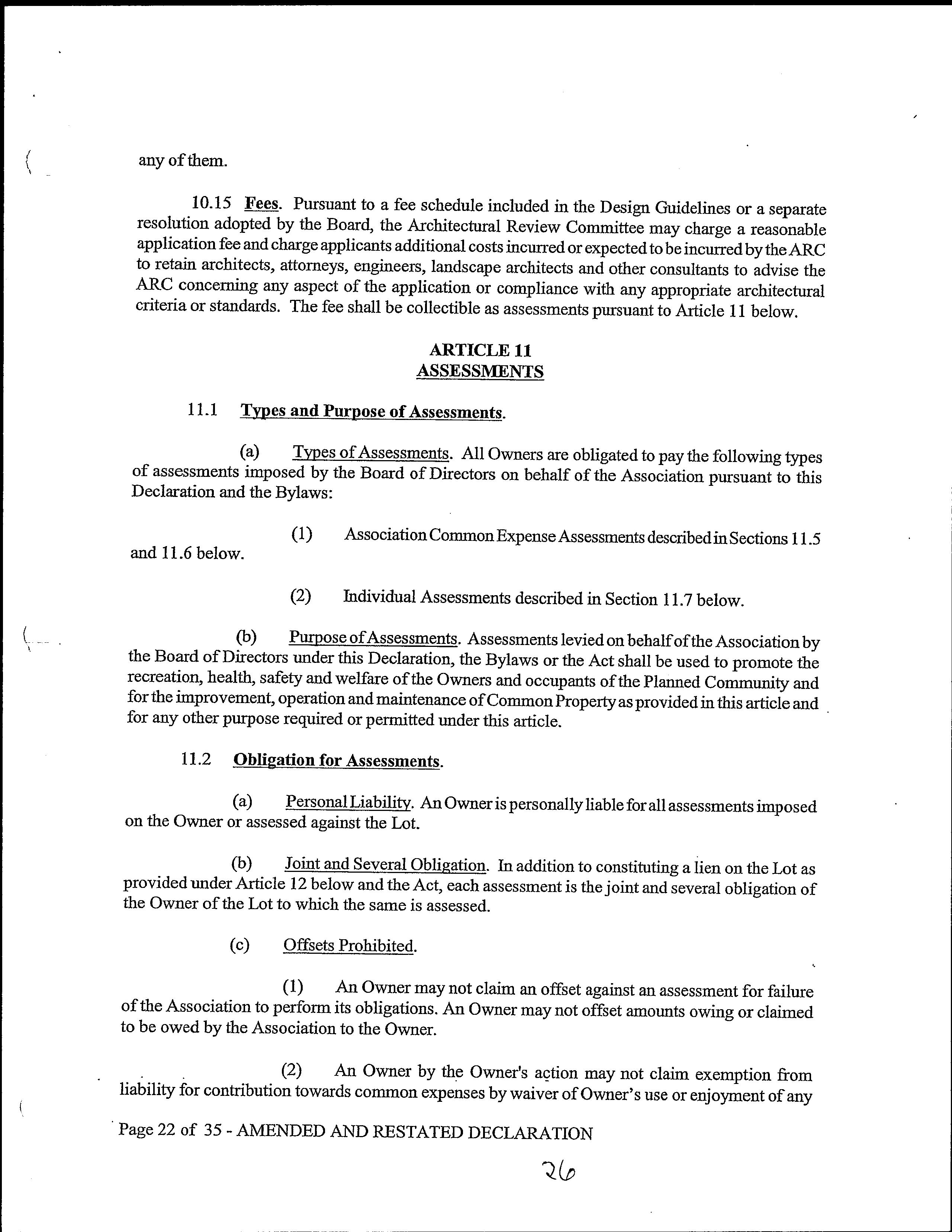 any of them.

10.15 Fees. Pursuant to a fee schedule included in the Design Guidelines or a separate resolution adopted by the Board, the Architectural Review Committee may charge a reasonable application fee and charge applicants additional costs incurred or expected to be incurred by the ARC to retain architects, attorneys, engineers, landscape architects and other consultants to advise the ARC concerning any aspect of the application or compliance with any appropriate architectural criteria or standards. The fee shall be collectible as assessments pursuant to Article 11 below.

ARTICLE 11
ASSESSMENTS

11.1 Types and Purpose of Assessments.

(a) Types of Assessments. All Owners are obligated to pay the following types of assessments imposed by the Board of Directors on behalf of the Association pursuant to this Declaration and the Bylaws:

(1) Association Common Expense Assessments described in Sections 11.5 and 11.6 below.

(2) Individual Assessments described in Section 11.7 below.

(b) Purpose of Assessments. Assessments levied on behalf of the Association by the Board of Directors under this Declaration, the Bylaws or the Act shall be used to promote the recreation, health, safety and welfare of the Owners and occupants of the Planned Community and for the improvement, operation and maintenance of Common Property as provided in this article and for any other purpose required or permitted under this article.

11.2 Obligation for Assessments.

(a) Personal Liability. An Owner is personally liable for all assessments imposed on the Owner or assessed against the Lot.

(b) Joint and Several Obligation. In addition to constituting a lien on the Lot as provided under Article 12 below and the Act, each assessment is the joint and several obligation of the Owner of the Lot to which the same is assessed.

(c) Offsets Prohibited.

(1) An Owner may not claim an offset against an assessment for failure of the Association to perform its obligations. An Owner may not offset amounts owing or claimed to be owed by the Association to the Owner.

(2) An Owner by the Owner's action may not claim exemption from liability for contribution towards common expenses by waiver of Owner's use or enjoyment of any

Page 22 of 35 - AMENDED AND RESTATED DECLARATION

26